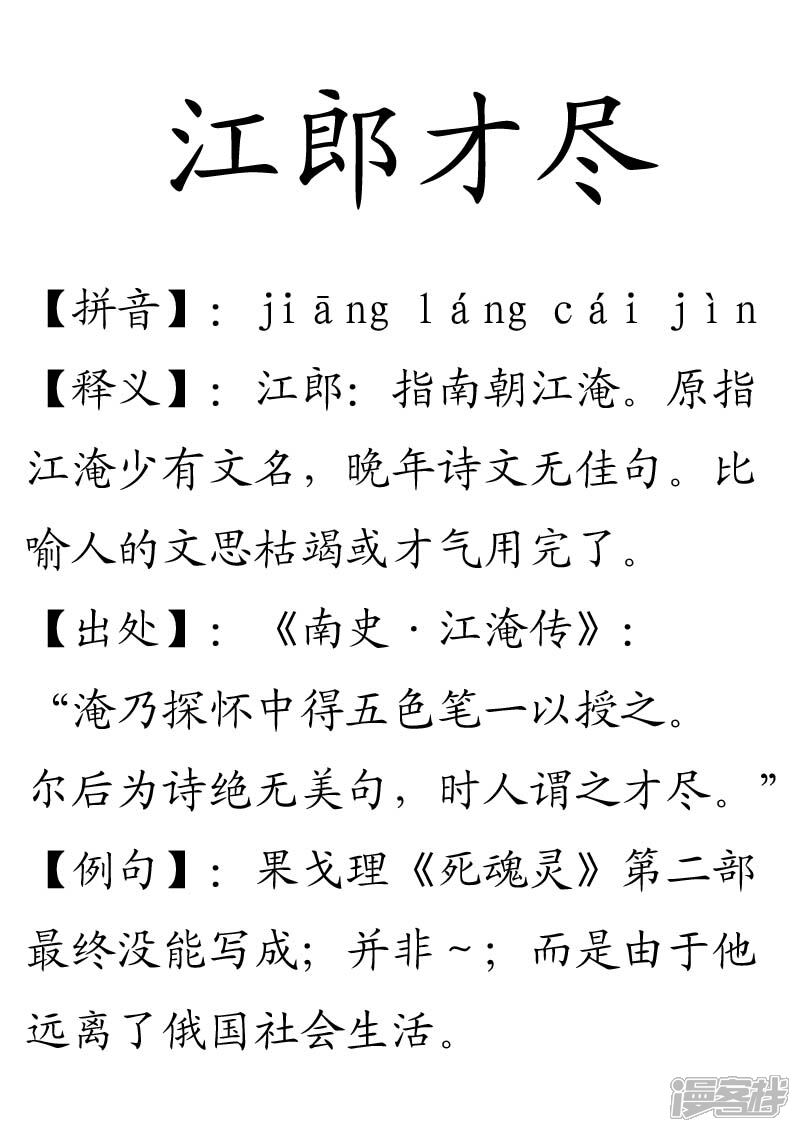 江郎才尽

【拼音】：jiāng láng cái jìn

【释义】：江郎：指南朝江淹。原指江淹少有文名，晚年诗文无佳句。比喻人的文思枯竭或才气用完了。

【出处】：《南史·江淹传》：“淹乃探怀中得五色笔一以授之。尔后为诗绝无美句，时人谓之才尽。”

【例句】：果戈理《死魂灵》第二部最终没能写成；并非~；而是由于他远离了俄国社会生活。

漫客栈